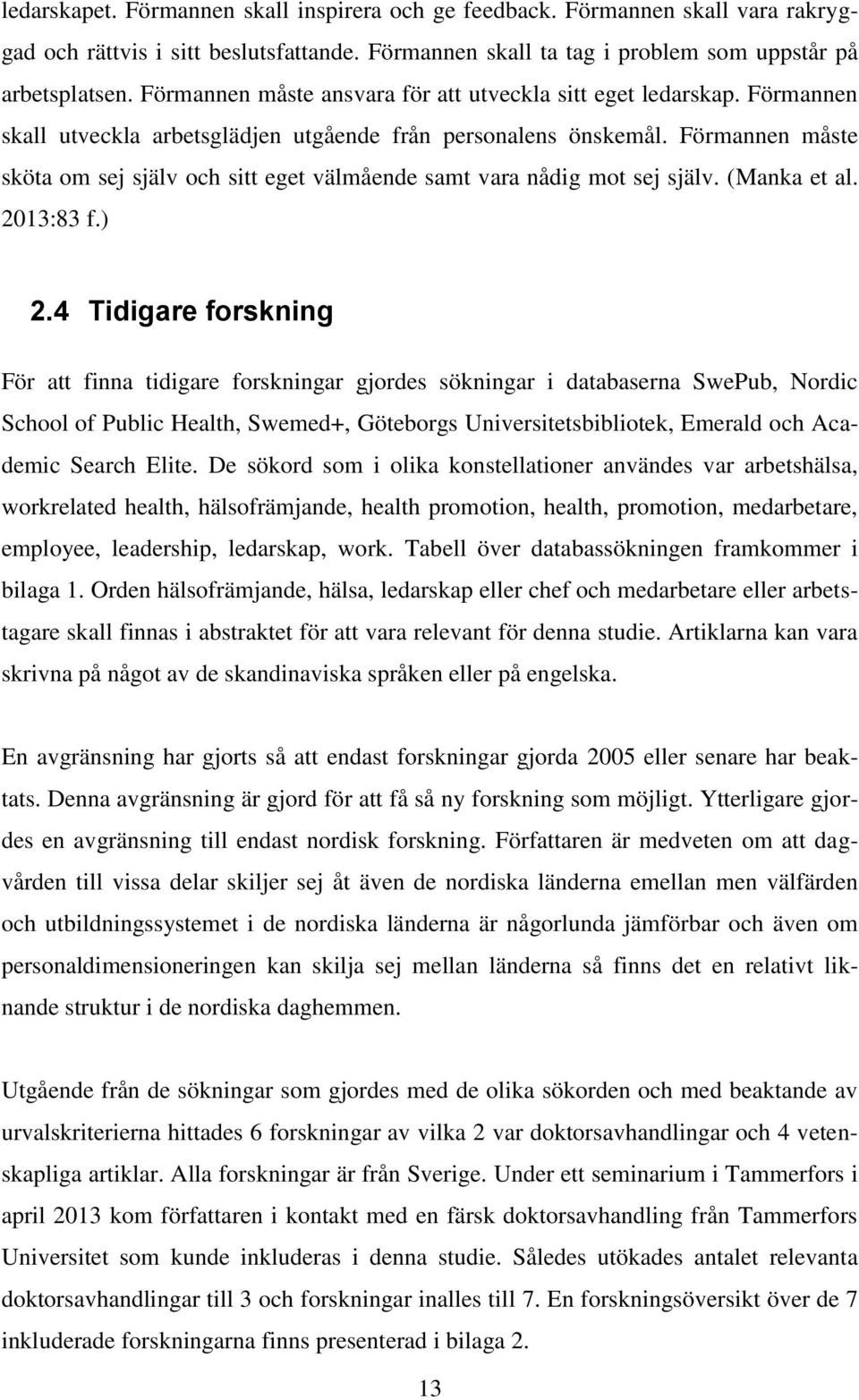 ledarskapet. Förmannen skall inspirera och ge feedback. Förmannen skall vara rakryggad och rättvis i sitt beslutsfattande. Förmannen skall ta tag i problem som uppstår på arbetsplatsen. Förmannen måste ansvara för att utveckla sitt eget ledarskap. Förmannen skall utveckla arbetsglädjen utgående från personalens önskemål. Förmannen måste sköta om sej själv och sitt eget välmående samt vara nådig mot sej själv. (Manka et al. 2013:83 f.)

2.4 Tidigare forskning

För att finna tidigare forskningar gjordes sökningar i databaserna SwePub, Nordic School of Public Health, Swemed+, Göteborgs Universitetsbibliotek, Emerald och Academic Search Elite. De sökord som i olika konstellationer användes var arbetshälsa, workrelated health, hälsofrämjande, health promotion, health, promotion, medarbetare, employee, leadership, ledarskap, work. Tabell över databassökningen framkommer i bilaga 1. Orden hälsofrämjande, hälsa, ledarskap eller chef och medarbetare eller arbetstagare skall finnas i abstraktet för att vara relevant för denna studie. Artiklarna kan vara skrivna på något av de skandinaviska språken eller på engelska.

En avgränsning har gjorts så att endast forskningar gjorda 2005 eller senare har beaktats. Denna avgränsning är gjord för att få så ny forskning som möjligt. Ytterligare gjordes en avgränsning till endast nordisk forskning. Författaren är medveten om att dagvården till vissa delar skiljer sej åt även de nordiska länderna emellan men välfärden och utbildningssystemet i de nordiska länderna är någorlunda jämförbar och även om personaldimensioneringen kan skilja sej mellan länderna så finns det en relativt liknande struktur i de nordiska daghemmen.

Utgående från de sökningar som gjordes med de olika sökorden och med beaktande av urvalskriterierna hittades 6 forskningar av vilka 2 var doktorsavhandlingar och 4 vetenskapliga artiklar. Alla forskningar är från Sverige. Under ett seminarium i Tammerfors i april 2013 kom författaren i kontakt med en färsk doktorsavhandling från Tammerfors Universitet som kunde inkluderas i denna studie. Således utökades antalet relevanta doktorsavhandlingar till 3 och forskningar inalles till 7. En forskningsöversikt över de 7 inkluderade forskningarna finns presenterad i bilaga 2.

13